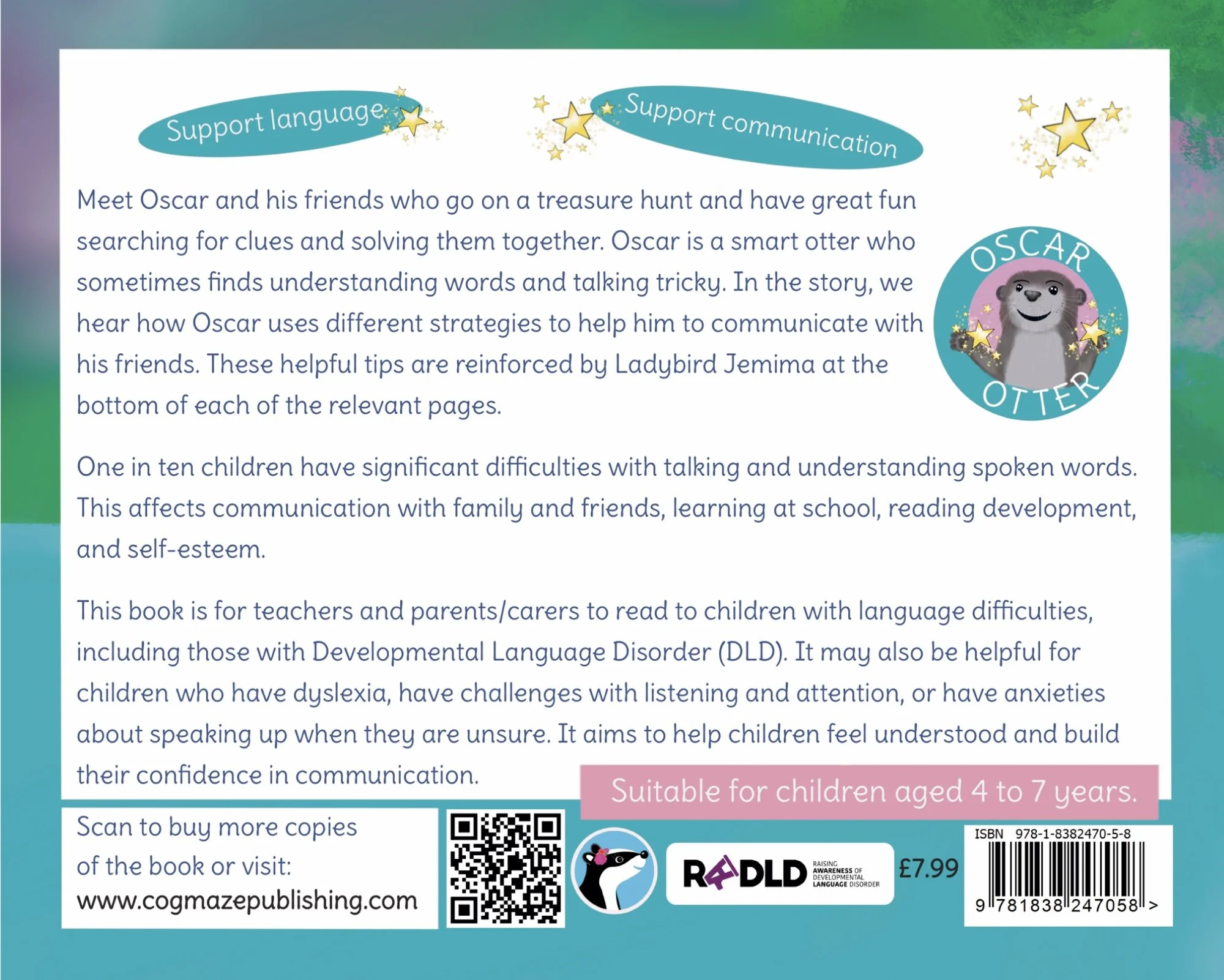 Support language

Support communication

Meet Oscar and his friends who go on a treasure hunt and have great fun searching for clues and solving them together. Oscar is a smart otter who sometimes finds understanding words and talking tricky. In the story, we hear how Oscar uses different strategies to help him to communicate with his friends. These helpful tips are reinforced by Ladybird Jemima at the bottom of each of the relevant pages.

OSCAR OTTER

One in ten children have significant difficulties with talking and understanding spoken words. This affects communication with family and friends, learning at school, reading development, and self-esteem.

This book is for teachers and parents/carers to read to children with language difficulties, including those with Developmental Language Disorder (DLD). It may also be helpful for children who have dyslexia, have challenges with listening and attention, or have anxieties about speaking up when they are unsure. It aims to help children feel understood and build their confidence in communication.

Suitable for children aged 4 to 7 years.

Scan to buy more copies of the book or visit:
www.cogmazepublishing.com

R4DLD RAISING AWARENESS OF DEVELOPMENTAL LANGUAGE DISORDER

£7.99

ISBN 978-1-8382470-5-8

9 781838 247058 >